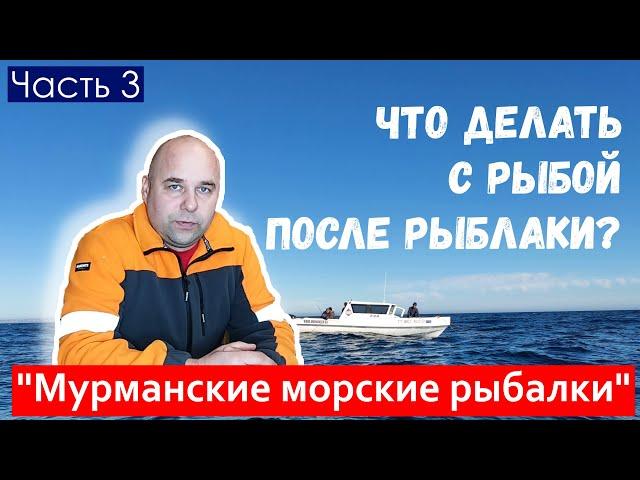 Часть 3

ЧТО ДЕЛАТЬ С РЫБОЙ ПОСЛЕ РЫБЛАКИ?

"Мурманские морские рыбалки"